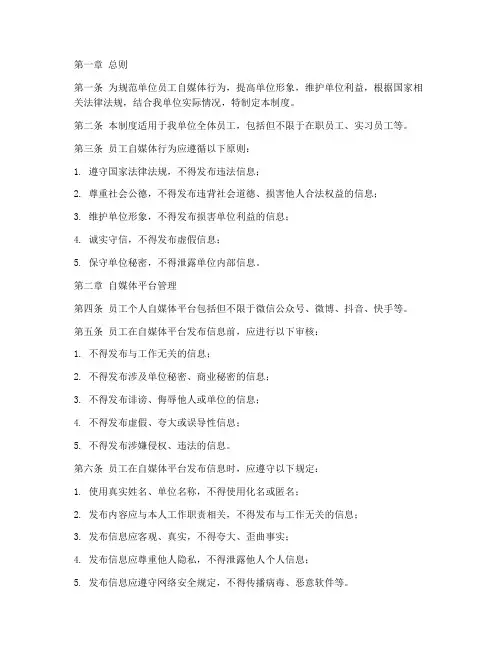 第一章 总则

第一条 为规范单位员工自媒体行为，提高单位形象，维护单位利益，根据国家相关法律法规，结合我单位实际情况，特制定本制度。

第二条 本制度适用于我单位全体员工，包括但不限于在职员工、实习员工等。

第三条 员工自媒体行为应遵循以下原则：

1. 遵守国家法律法规，不得发布违法信息；

2. 尊重社会公德，不得发布违背社会道德、损害他人合法权益的信息；

3. 维护单位形象，不得发布损害单位利益的信息；

4. 诚实守信，不得发布虚假信息；

5. 保守单位秘密，不得泄露单位内部信息。

第二章 自媒体平台管理

第四条 员工个人自媒体平台包括但不限于微信公众号、微博、抖音、快手等。

第五条 员工在自媒体平台发布信息前，应进行以下审核：

1. 不得发布与工作无关的信息；

2. 不得发布涉及单位秘密、商业秘密的信息；

3. 不得发布诽谤、侮辱他人或单位的信息；

4. 不得发布虚假、夸大或误导性信息；

5. 不得发布涉嫌侵权、违法的信息。

第六条 员工在自媒体平台发布信息时，应遵守以下规定：

1. 使用真实姓名、单位名称，不得使用化名或匿名；

2. 发布内容应与本人工作职责相关，不得发布与工作无关的信息；

3. 发布信息应客观、真实，不得夸大、歪曲事实；

4. 发布信息应尊重他人隐私，不得泄露他人个人信息；

5. 发布信息应遵守网络安全规定，不得传播病毒、恶意软件等。